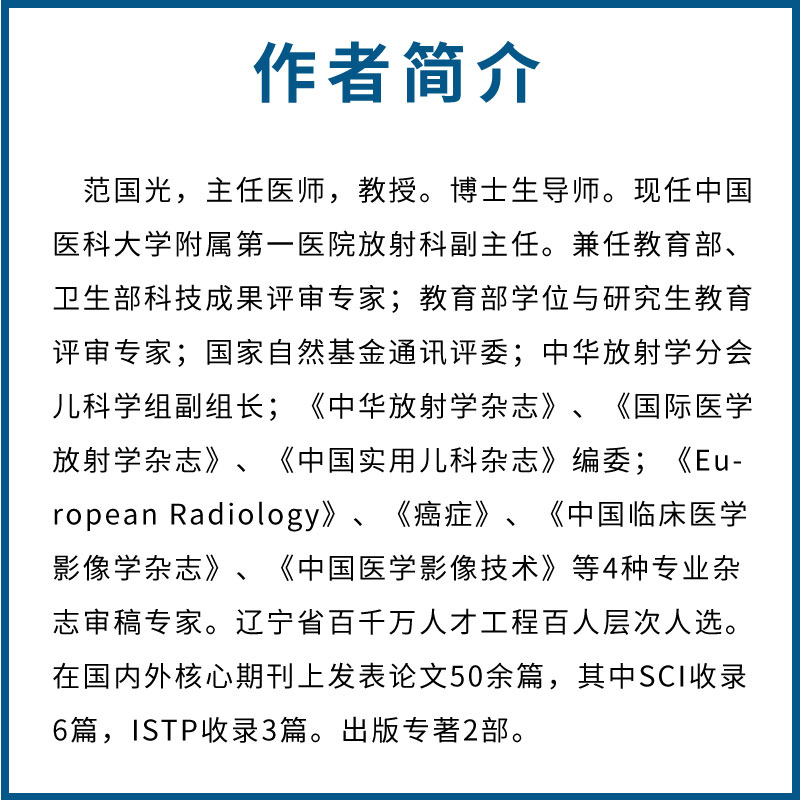 作者简介

范国光，主任医师，教授。博士生导师。现任中国医科大学附属第一医院放射科副主任。兼任教育部、卫生部科技成果评审专家；教育部学位与研究生教育评审专家；国家自然基金通讯评委；中华放射学分会儿科学组副组长；《中华放射学杂志》、《国际医学放射学杂志》、《中国实用儿科杂志》编委；《European Radiology》、《癌症》、《中国临床医学影像学杂志》、《中国医学影像技术》等4种专业杂志审稿专家。辽宁省百千万人才工程百人层次人选。在国内外核心期刊上发表论文50余篇，其中SCI收录6篇，ISTP收录3篇。出版专著2部。